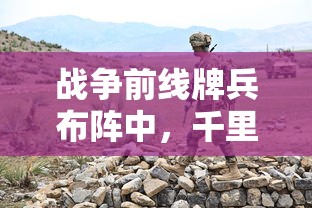 战争前线牌兵布阵中，千里